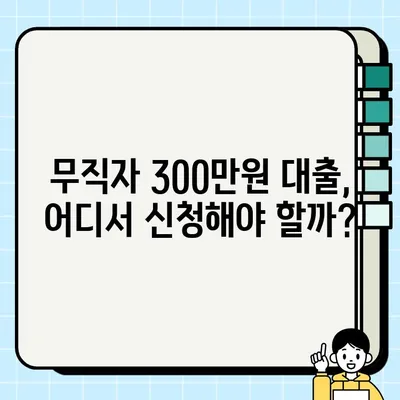 무직자 300만원 대출,
어디서 신청해야 할까?